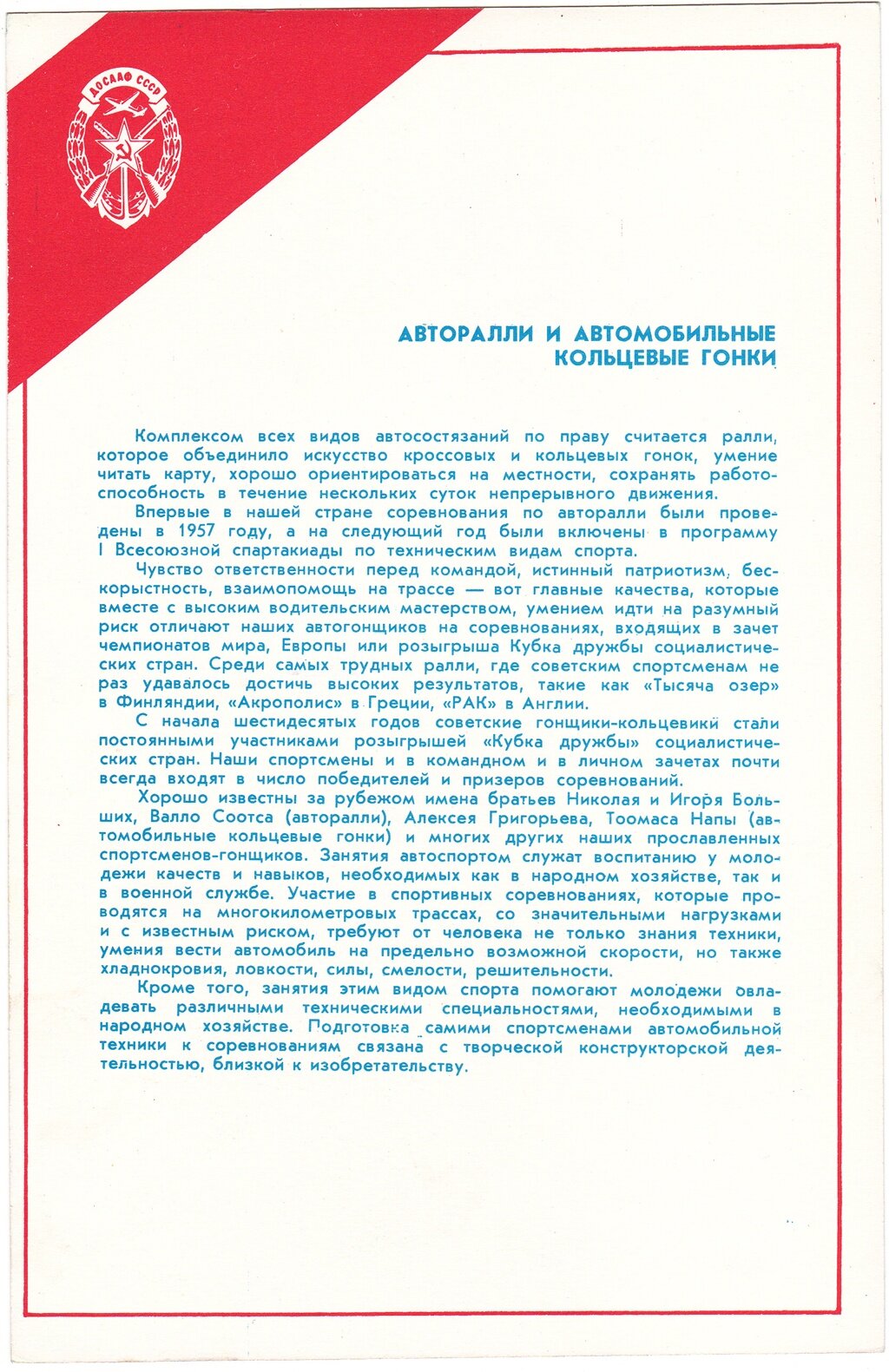 ДОСААФ СССР

АВТОРАЛЛИ И АВТОМОБИЛЬНЫЕ КОЛЬЦЕВЫЕ ГОНКИ

Комплексом всех видов автосостязаний по праву считается ралли, которое объединило искусство кроссовых и кольцевых гонок, умение читать карту, хорошо ориентироваться на местности, сохранять работоспособность в течение нескольких суток непрерывного движения.

Впервые в нашей стране соревнования по авторалли были проведены в 1957 году, а на следующий год были включены в программу I Всесоюзной спартакиады по техническим видам спорта.

Чувство ответственности перед командой, истинный патриотизм, бескорыстность, взаимопомощь на трассе — вот главные качества, которые вместе с высоким водительским мастерством, умением идти на разумный риск отличают наших автогонщиков на соревнованиях, входящих в зачет чемпионатов мира, Европы или розыгрыша Кубка дружбы социалистических стран. Среди самых трудных ралли, где советским спортсменам не раз удавалось достичь высоких результатов, такие как «Тысяча озер» в Финляндии, «Акрополис» в Греции, «РАК» в Англии.

С начала шестидесятых годов советские гонщики-кольцевики стали постоянными участниками розыгрышей «Кубка дружбы» социалистических стран. Наши спортсмены и в командном и в личном зачетах почти всегда входят в число победителей и призеров соревнований.

Хорошо известны за рубежом имена братьев Николая и Игоря Больших, Валло Соотса (авторалли), Алексея Григорьева, Тоомаса Напы (автомобильные кольцевые гонки) и многих других наших прославленных спортсменов-гонщиков. Занятия автоспортом служат воспитанию у молодежи качеств и навыков, необходимых как в народном хозяйстве, так и в военной службе. Участие в спортивных соревнованиях, которые проводятся на многокилометровых трассах, со значительными нагрузками и с известным риском, требуют от человека не только знания техники, умения вести автомобиль на предельно возможной скорости, но также хладнокровия, ловкости, силы, смелости, решительности.

Кроме того, занятия этим видом спорта помогают молодежи овладевать различными техническими специальностями, необходимыми в народном хозяйстве. Подготовка самими спортсменами автомобильной техники к соревнованиям связана с творческой конструкторской деятельностью, близкой к изобретательству.